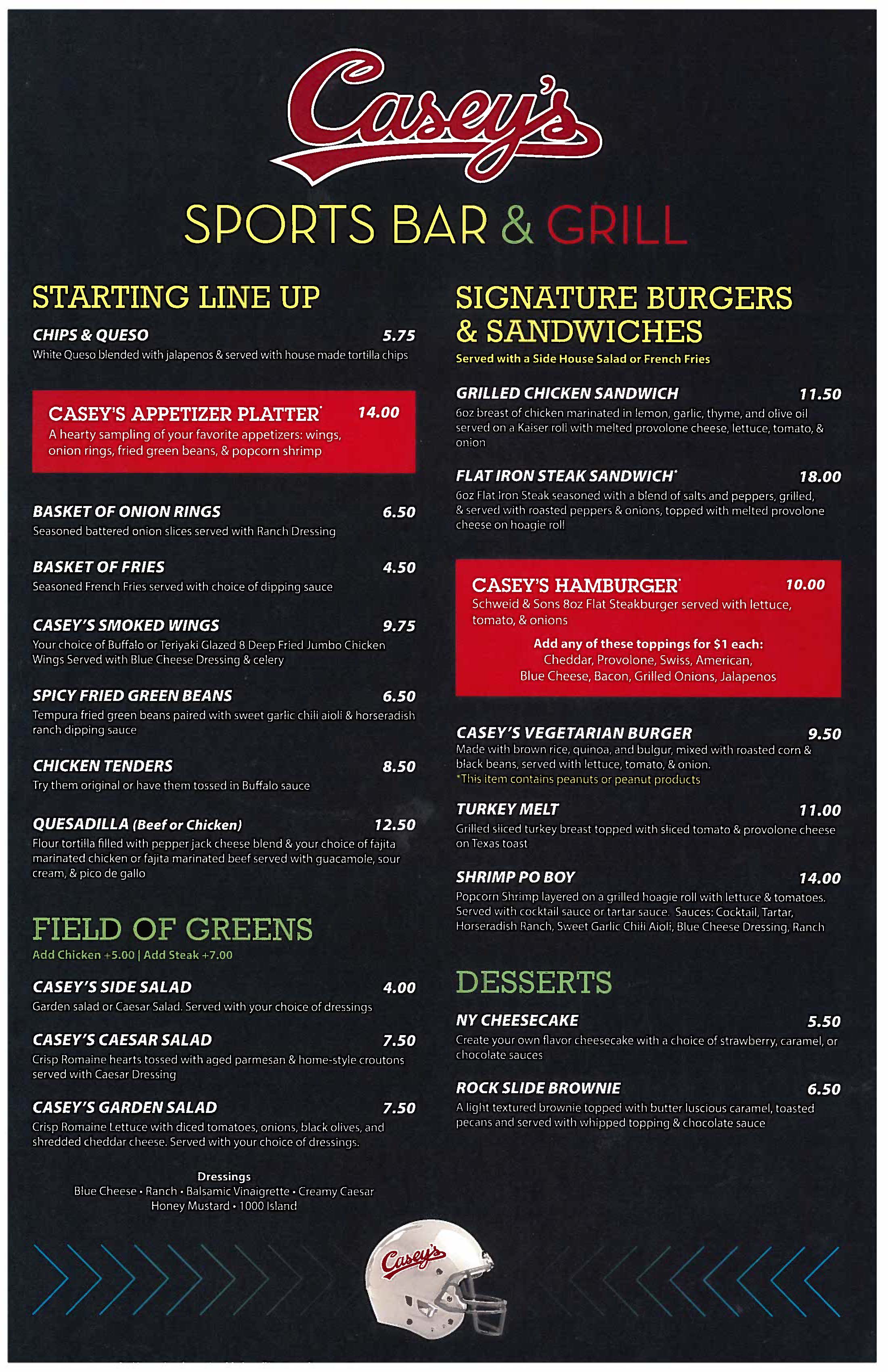 Casey's

SPORTS BAR & GRILL

STARTING LINE UP

CHIPS & QUESO 5.75
White Queso blended with jalapenos & served with house made tortilla chips

CASEY'S APPETIZER PLATTER* 14.00
A hearty sampling of your favorite appetizers: wings, onion rings, fried green beans, & popcorn shrimp

BASKET OF ONION RINGS 6.50
Seasoned battered onion slices served with Ranch Dressing

BASKET OF FRIES 4.50
Seasoned French Fries served with choice of dipping sauce

CASEY'S SMOKED WINGS 9.75
Your choice of Buffalo or Teriyaki Glazed 8 Deep Fried Jumbo Chicken Wings Served with Blue Cheese Dressing & celery

SPICY FRIED GREEN BEANS 6.50
Tempura fried green beans paired with sweet garlic chili aioli & horseradish ranch dipping sauce

CHICKEN TENDERS 8.50
Try them original or have them tossed in Buffalo sauce

QUESADILLA (Beef or Chicken) 12.50
Flour tortilla filled with pepper jack cheese blend & your choice of fajita marinated chicken or fajita marinated beef served with guacamole, sour cream, & pico de gallo

FIELD OF GREENS
Add Chicken +5.00 | Add Steak +7.00

CASEY'S SIDE SALAD 4.00
Garden salad or Caesar Salad. Served with your choice of dressings

CASEY'S CAESAR SALAD 7.50
Crisp Romaine hearts tossed with aged parmesan & home-style croutons served with Caesar Dressing

CASEY'S GARDEN SALAD 7.50
Crisp Romaine Lettuce with diced tomatoes, onions, black olives, and shredded cheddar cheese. Served with your choice of dressings.

Dressings
Blue Cheese • Ranch • Balsamic Vinaigrette • Creamy Caesar
Honey Mustard • 1000 Island

SIGNATURE BURGERS & SANDWICHES
Served with a Side House Salad or French Fries

GRILLED CHICKEN SANDWICH 11.50
6oz breast of chicken marinated in lemon, garlic, thyme, and olive oil served on a Kaiser roll with melted provolone cheese, lettuce, tomato, & onion

FLAT IRON STEAK SANDWICH* 18.00
6oz Flat Iron Steak seasoned with a blend of salts and peppers, grilled, & served with roasted peppers & onions, topped with melted provolone cheese on hoagie roll

CASEY'S HAMBURGER* 10.00
Schweid & Sons 8oz Flat Steakburger served with lettuce, tomato, & onions
Add any of these toppings for $1 each:
Cheddar, Provolone, Swiss, American, Blue Cheese, Bacon, Grilled Onions, Jalapenos

CASEY'S VEGETARIAN BURGER 9.50
Made with brown rice, quinoa, and bulgur, mixed with roasted corn & black beans, served with lettuce, tomato, & onion.
*This item contains peanuts or peanut products

TURKEY MELT 11.00
Grilled sliced turkey breast topped with sliced tomato & provolone cheese on Texas toast

SHRIMP PO BOY 14.00
Popcorn Shrimp layered on a grilled hoagie roll with lettuce & tomatoes. Served with cocktail sauce or tartar sauce. Sauces: Cocktail, Tartar, Horseradish Ranch, Sweet Garlic Chili Aioli, Blue Cheese Dressing, Ranch

DESSERTS

NY CHEESECAKE 5.50
Create your own flavor cheesecake with a choice of strawberry, caramel, or chocolate sauces

ROCK SLIDE BROWNIE 6.50
A light textured brownie topped with butter luscious caramel, toasted pecans and served with whipped topping & chocolate sauce

Casey's